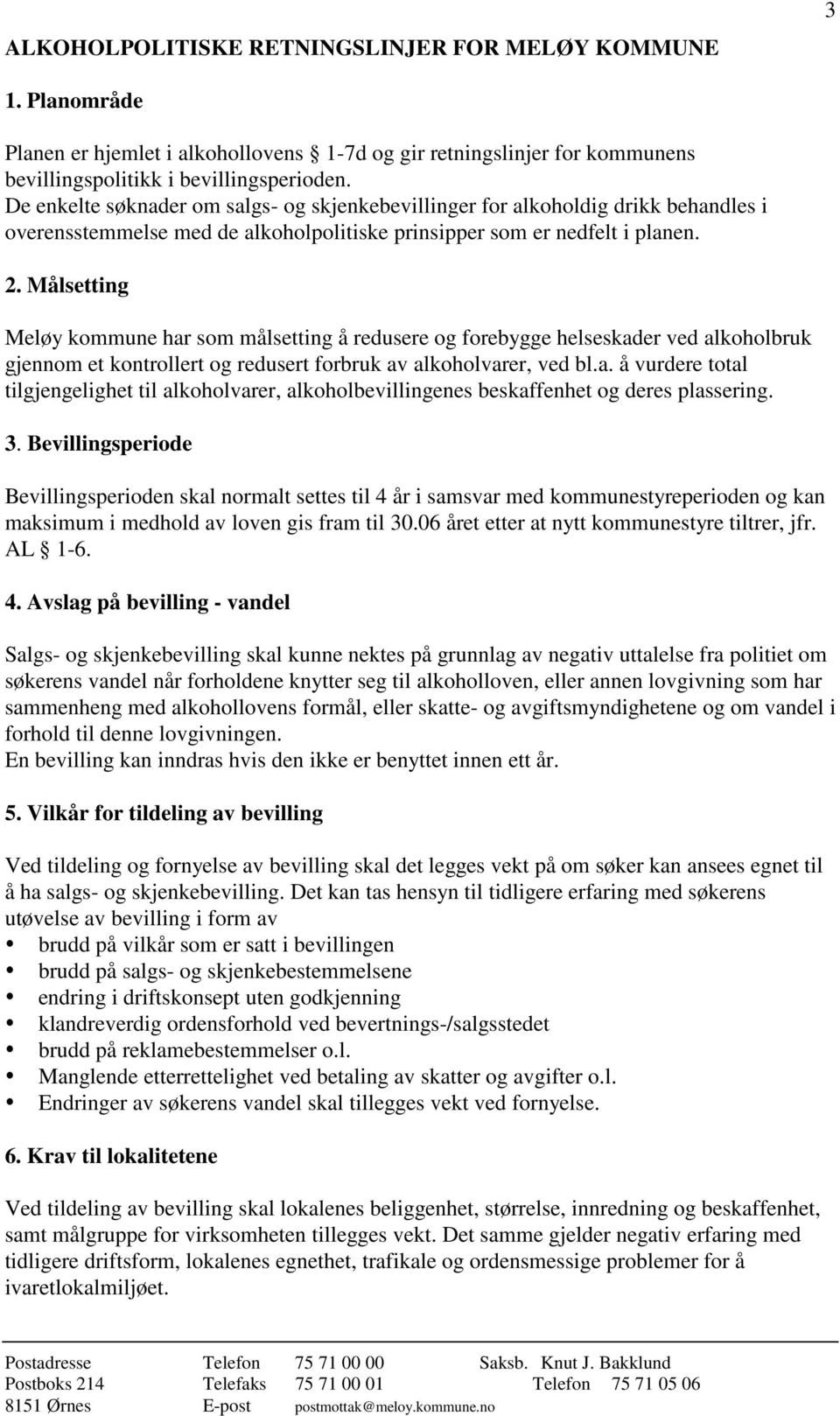 3

ALKOHOLPOLITISKE RETNINGSLINJER FOR MELØY KOMMUNE

1. Planområde

Planen er hjemlet i alkohollovens § 1-7d og gir retningslinjer for kommunens bevillingspolitikk i bevillingsperioden.
De enkelte søknader om salgs- og skjenkebevillinger for alkoholdig drikk behandles i overensstemmelse med de alkoholpolitiske prinsipper som er nedfelt i planen.

2. Målsetting

Meløy kommune har som målsetting å redusere og forebygge helseskader ved alkoholbruk gjennom et kontrollert og redusert forbruk av alkoholvarer, ved bl.a. å vurdere total tilgjengelighet til alkoholvarer, alkoholbevillingenes beskaffenhet og deres plassering.

3. Bevillingsperiode

Bevillingsperioden skal normalt settes til 4 år i samsvar med kommunestyreperioden og kan maksimum i medhold av loven gis fram til 30.06 året etter at nytt kommunestyre tiltrer, jfr. AL § 1-6.

4. Avslag på bevilling - vandel

Salgs- og skjenkebevilling skal kunne nektes på grunnlag av negativ uttalelse fra politiet om søkerens vandel når forholdene knytter seg til alkoholloven, eller annen lovgivning som har sammenheng med alkohollovens formål, eller skatte- og avgiftsmyndighetene og om vandel i forhold til denne lovgivningen.
En bevilling kan inndras hvis den ikke er benyttet innen ett år.

5. Vilkår for tildeling av bevilling

Ved tildeling og fornyelse av bevilling skal det legges vekt på om søker kan ansees egnet til å ha salgs- og skjenkebevilling. Det kan tas hensyn til tidligere erfaring med søkerens utøvelse av bevilling i form av
• brudd på vilkår som er satt i bevillingen
• brudd på salgs- og skjenkebestemmelsene
• endring i driftskonsept uten godkjenning
• klandreverdig ordensforhold ved bevertnings-/salgsstedet
• brudd på reklamebestemmelser o.l.
• Manglende etterrettelighet ved betaling av skatter og avgifter o.l.
• Endringer av søkerens vandel skal tillegges vekt ved fornyelse.

6. Krav til lokalitetene

Ved tildeling av bevilling skal lokalenes beliggenhet, størrelse, innredning og beskaffenhet, samt målgruppe for virksomheten tillegges vekt. Det samme gjelder negativ erfaring med tidligere driftsform, lokalenes egnethet, trafikale og ordensmessige problemer for å ivaretlokalmiljøet.

Postadresse Telefon 75 71 00 00 Saksb. Knut J. Bakklund
Postboks 214 Telefaks 75 71 00 01 Telefon 75 71 05 06
8151 Ørnes E-post postmottak@meloy.kommune.no